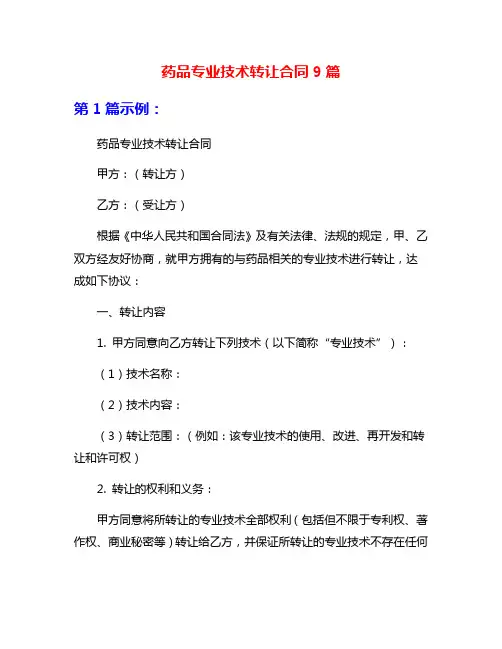 药品专业技术转让合同 9 篇

第 1 篇示例：

药品专业技术转让合同

甲方：（转让方）

乙方：（受让方）

根据《中华人民共和国合同法》及有关法律、法规的规定，甲、乙双方经友好协商，就甲方拥有的与药品相关的专业技术进行转让，达成如下协议：

一、转让内容

1. 甲方同意向乙方转让下列技术（以下简称“专业技术”）：

（1）技术名称：

（2）技术内容：

（3）转让范围：（例如：该专业技术的使用、改进、再开发和转让和许可权）

2. 转让的权利和义务：

甲方同意将所转让的专业技术全部权利（包括但不限于专利权、著作权、商业秘密等）转让给乙方，并保证所转让的专业技术不存在任何